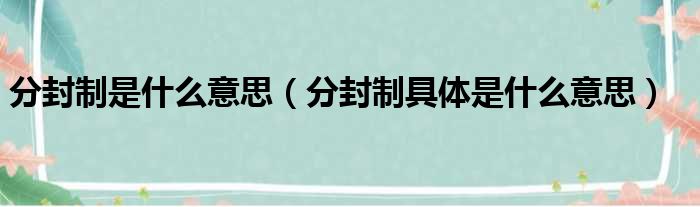 分封制是什么意思（分封制具体是什么意思）